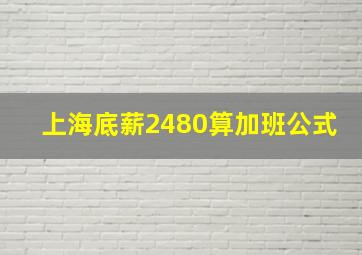 上海底薪2480算加班公式